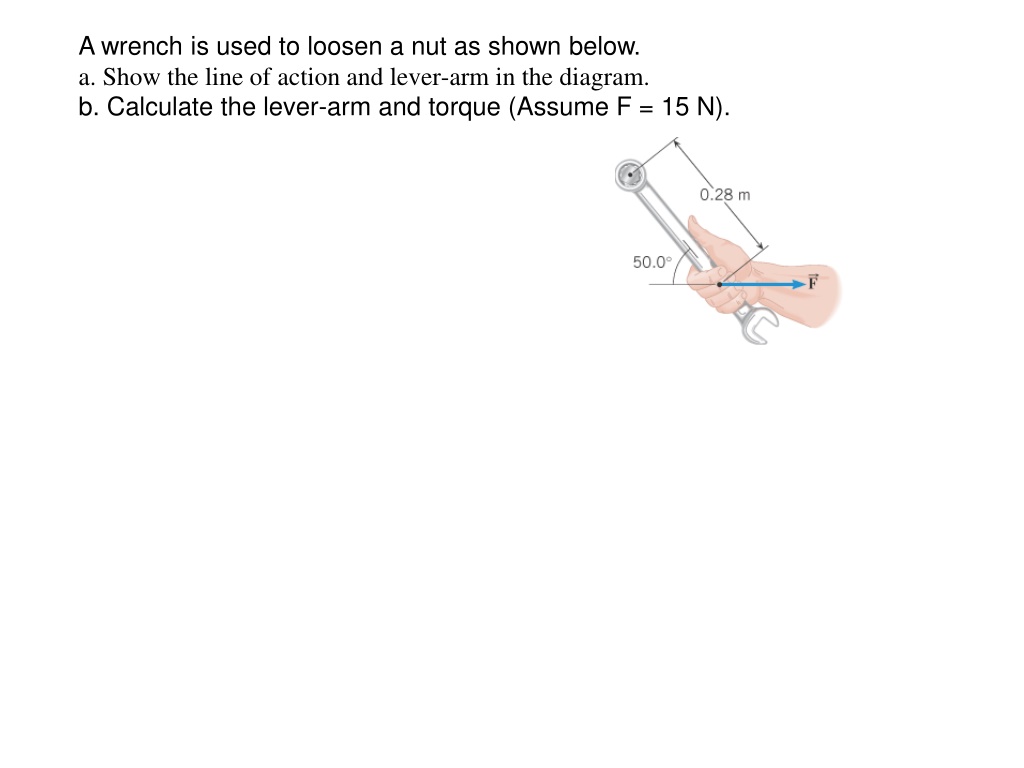 A wrench is used to loosen a nut as shown below.
a. Show the line of action and lever-arm in the diagram.
b. Calculate the lever-arm and torque (Assume F = 15 N).

0.28 m

50.0°

$\vec{F}$